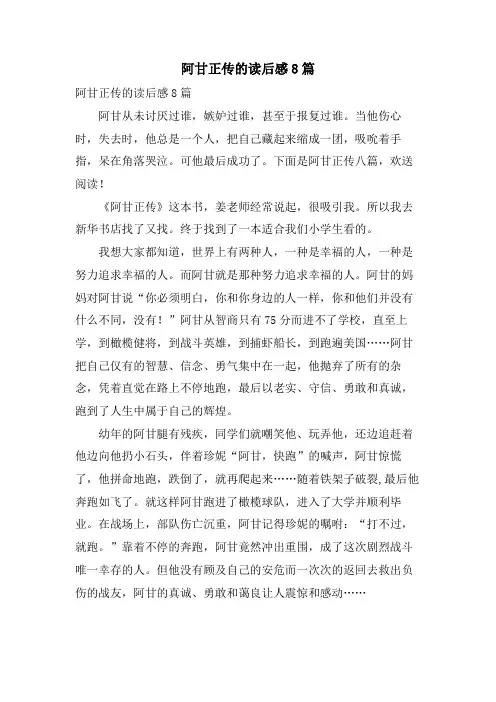 阿甘正传的读后感8篇

阿甘正传的读后感8篇

阿甘从未讨厌过谁，嫉妒过谁，甚至于报复过谁。当他伤心时，失去时，他总是一个人，把自己藏起来缩成一团，吸吮着手指，呆在角落哭泣。可他最后成功了。下面是阿甘正传八篇，欢送阅读！

《阿甘正传》这本书，姜老师经常说起，很吸引我。所以我去新华书店找了又找。终于找到了一本适合我们小学生看的。

我想大家都知道，世界上有两种人，一种是幸福的人，一种是努力追求幸福的人。而阿甘就是那种努力追求幸福的人。阿甘的妈妈对阿甘说“你必须明白，你和你身边的人一样，你和他们并没有什么不同，没有！”阿甘从智商只有75分而进不了学校，直至上学，到橄榄健将，到战斗英雄，到捕虾船长，到跑遍美国……阿甘把自己仅有的智慧、信念、勇气集中在一起，他抛弃了所有的杂念，凭着直觉在路上不停地跑，最后以老实、守信、勇敢和真诚，跑到了人生中属于自己的辉煌。

幼年的阿甘腿有残疾，同学们就嘲笑他、玩弄他，还边追赶着他边向他扔小石头，伴着珍妮“阿甘，快跑”的喊声，阿甘惊慌了，他拼命地跑，跌倒了，就再爬起来……随着铁架子破裂,最后他奔跑如飞了。就这样阿甘跑进了橄榄球队，进入了大学并顺利毕业。在战场上，部队伤亡沉重，阿甘记得珍妮的嘱咐：“打不过，就跑。”靠着不停的奔跑，阿甘竟然冲出重围，成了这次剧烈战斗唯一幸存的人。但他没有顾及自己的安危而一次次的返回去救出负伤的战友，阿甘的真诚、勇敢和蔼良让人震惊和感动……